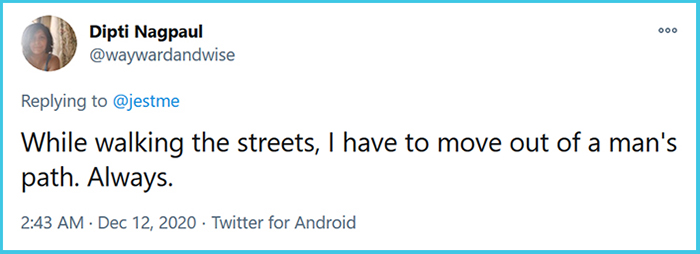 Dipti Nagpaul
@waywardandwise

Replying to @jestme

While walking the streets, I have to move out of a man's path. Always.

2:43 AM · Dec 12, 2020 · Twitter for Android